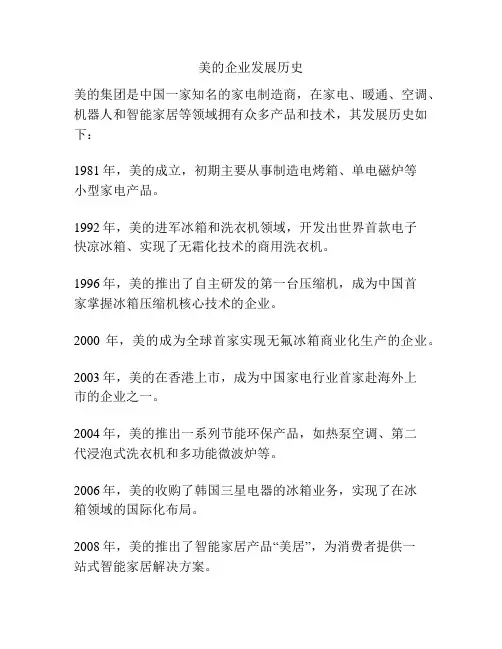 美的企业发展历史

美的集团是中国一家知名的家电制造商，在家电、暖通、空调、机器人和智能家居等领域拥有众多产品和技术，其发展历史如下：

1981 年，美的成立，初期主要从事制造电烤箱、单电磁炉等小型家电产品。

1992 年，美的进军冰箱和洗衣机领域，开发出世界首款电子快凉冰箱、实现了无霜化技术的商用洗衣机。

1996 年，美的推出了自主研发的第一台压缩机，成为中国首家掌握冰箱压缩机核心技术的企业。

2000 年，美的成为全球首家实现无氟冰箱商业化生产的企业。

2003 年，美的在香港上市，成为中国家电行业首家赴海外上市的企业之一。

2004 年，美的推出一系列节能环保产品，如热泵空调、第二代浸泡式洗衣机和多功能微波炉等。

2006 年，美的收购了韩国三星电器的冰箱业务，实现了在冰箱领域的国际化布局。

2008 年，美的推出了智能家居产品“美居”，为消费者提供一站式智能家居解决方案。